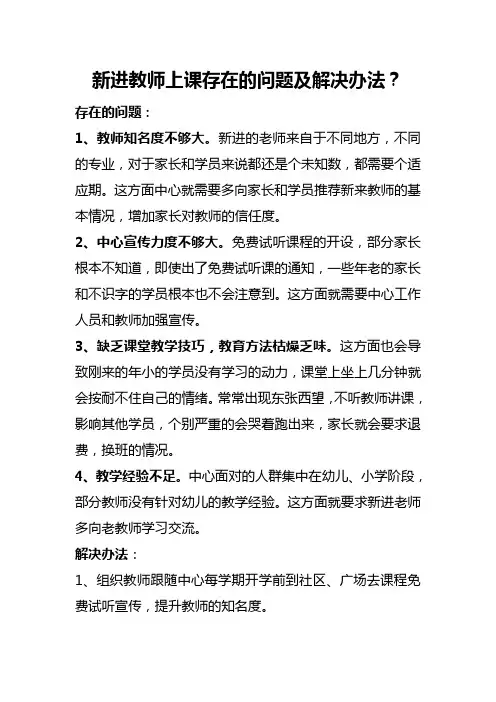 新进教师上课存在的问题及解决办法？

存在的问题：

1、教师知名度不够大。新进的老师来自于不同地方，不同的专业，对于家长和学员来说都还是个未知数，都需要个适应期。这方面中心就需要多向家长和学员推荐新来教师的基本情况，增加家长对教师的信任度。

2、中心宣传力度不够大。免费试听课程的开设，部分家长根本不知道，即使出了免费试听课的通知，一些年老的家长和不识字的学员根本也不会注意到。这方面就需要中心工作人员和教师加强宣传。

3、缺乏课堂教学技巧，教育方法枯燥乏味。这方面也会导致刚来的年小的学员没有学习的动力，课堂上坐上几分钟就会按耐不住自己的情绪。常常出现东张西望，不听教师讲课，影响其他学员，个别严重的会哭着跑出来，家长就会要求退费，换班的情况。

4、教学经验不足。中心面对的人群集中在幼儿、小学阶段，部分教师没有针对幼儿的教学经验。这方面就要求新进老师多向老教师学习交流。

解决办法：

1、组织教师跟随中心每学期开学前到社区、广场去课程免费试听宣传，提升教师的知名度。